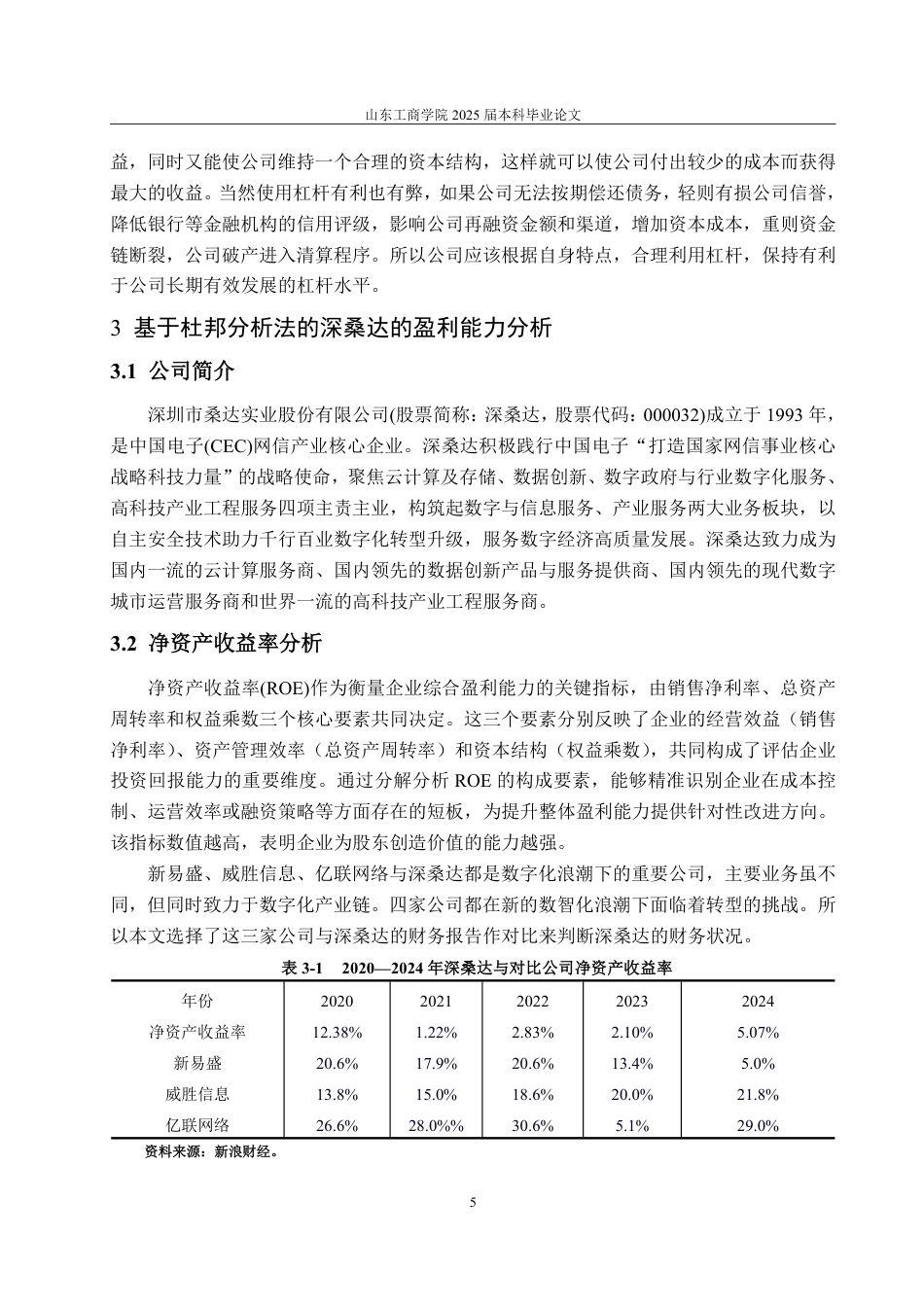 山东工商学院2025届本科毕业论文

益，同时又能使公司维持一个合理的资本结构，这样就可以使公司付出较少的成本而获得最大的收益。当然使用杠杆有利也有弊，如果公司无法按期偿还债务，轻则有损公司信誉，降低银行等金融机构的信用评级，影响公司再融资金额和渠道，增加资本成本，重则资金链断裂，公司破产进入清算程序。所以公司应该根据自身特点，合理利用杠杆，保持有利于公司长期有效发展的杠杆水平。

3 基于杜邦分析法的深桑达的盈利能力分析

3.1 公司简介

深圳市桑达实业股份有限公司(股票简称：深桑达，股票代码：000032)成立于1993年，是中国电子(CEC)网信产业核心企业。深桑达积极践行中国电子“打造国家网信事业核心战略科技力量”的战略使命，聚焦云计算及存储、数据创新、数字政府与行业数字化服务、高科技产业工程服务四项主责主业，构筑起数字与信息服务、产业服务两大业务板块，以自主安全技术助力千行百业数字化转型升级，服务数字经济高质量发展。深桑达致力成为国内一流的云计算服务商、国内领先的数据创新产品与服务提供商、国内领先的现代数字城市运营服务商和世界一流的高科技产业工程服务商。

3.2 净资产收益率分析

净资产收益率(ROE)作为衡量企业综合盈利能力的关键指标，由销售净利率、总资产周转率和权益乘数三个核心要素共同决定。这三个要素分别反映了企业的经营效益（销售净利率）、资产管理效率（总资产周转率）和资本结构（权益乘数），共同构成了评估企业投资回报能力的重要维度。通过分解分析ROE的构成要素，能够精准识别企业在成本控制、运营效率或融资策略等方面存在的短板，为提升整体盈利能力提供针对性改进方向。该指标数值越高，表明企业为股东创造价值的能力越强。

新易盛、威胜信息、亿联网络与深桑达都是数字化浪潮下的重要公司，主要业务虽不同，但同时致力于数字化产业链。四家公司都在新的数智化浪潮下面临着转型的挑战。所以本文选择了这三家公司与深桑达的财务报告作对比来判断深桑达的财务状况。

表3-1 2020—2024年深桑达与对比公司净资产收益率

| 年份 | 2020 | 2021 | 2022 | 2023 | 2024 |
|---|---|---|---|---|---|
| 净资产收益率 | 12.38% | 1.22% | 2.83% | 2.10% | 5.07% |
| 新易盛 | 20.6% | 17.9% | 20.6% | 13.4% | 5.0% |
| 威胜信息 | 13.8% | 15.0% | 18.6% | 20.0% | 21.8% |
| 亿联网络 | 26.6% | 28.0%% | 30.6% | 5.1% | 29.0% |

资料来源：新浪财经。

5